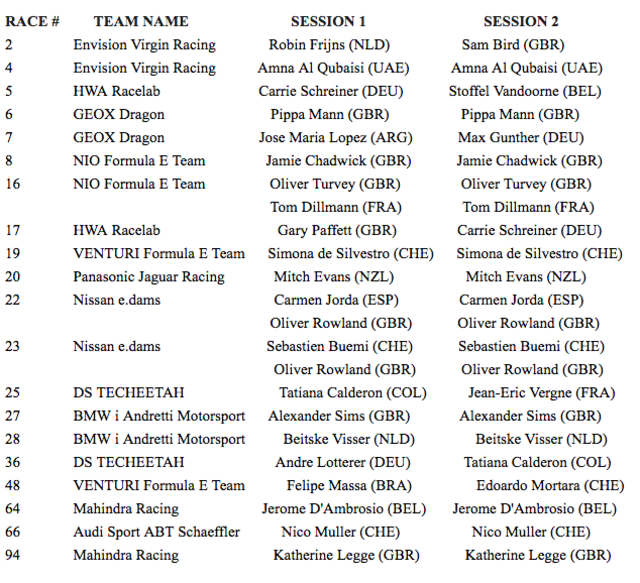 | RACE # | TEAM NAME | SESSION 1 | SESSION 2 |
|---|---|---|---|
| 2 | Envision Virgin Racing | Robin Frijns (NLD) | Sam Bird (GBR) |
| 4 | Envision Virgin Racing | Amna Al Qubaisi (UAE) | Amna Al Qubaisi (UAE) |
| 5 | HWA Racelab | Carrie Schreiner (DEU) | Stoffel Vandoorne (BEL) |
| 6 | GEOX Dragon | Pippa Mann (GBR) | Pippa Mann (GBR) |
| 7 | GEOX Dragon | Jose Maria Lopez (ARG) | Max Gunther (DEU) |
| 8 | NIO Formula E Team | Jamie Chadwick (GBR) | Jamie Chadwick (GBR) |
| 16 | NIO Formula E Team | Oliver Turvey (GBR) | Oliver Turvey (GBR) |
| | | Tom Dillmann (FRA) | Tom Dillmann (FRA) |
| 17 | HWA Racelab | Gary Paffett (GBR) | Carrie Schreiner (DEU) |
| 19 | VENTURI Formula E Team | Simona de Silvestro (CHE) | Simona de Silvestro (CHE) |
| 20 | Panasonic Jaguar Racing | Mitch Evans (NZL) | Mitch Evans (NZL) |
| 22 | Nissan e.dams | Carmen Jorda (ESP) | Carmen Jorda (ESP) |
| | | Oliver Rowland (GBR) | Oliver Rowland (GBR) |
| 23 | Nissan e.dams | Sebastien Buemi (CHE) | Sebastien Buemi (CHE) |
| | | Oliver Rowland (GBR) | Oliver Rowland (GBR) |
| 25 | DS TECHEETAH | Tatiana Calderon (COL) | Jean-Eric Vergne (FRA) |
| 27 | BMW i Andretti Motorsport | Alexander Sims (GBR) | Alexander Sims (GBR) |
| 28 | BMW i Andretti Motorsport | Beitske Visser (NLD) | Beitske Visser (NLD) |
| 36 | DS TECHEETAH | Andre Lotterer (DEU) | Tatiana Calderon (COL) |
| 48 | VENTURI Formula E Team | Felipe Massa (BRA) | Edoardo Mortara (CHE) |
| 64 | Mahindra Racing | Jerome D'Ambrosio (BEL) | Jerome D'Ambrosio (BEL) |
| 66 | Audi Sport ABT Schaeffler | Nico Muller (CHE) | Nico Muller (CHE) |
| 94 | Mahindra Racing | Katherine Legge (GBR) | Katherine Legge (GBR) |